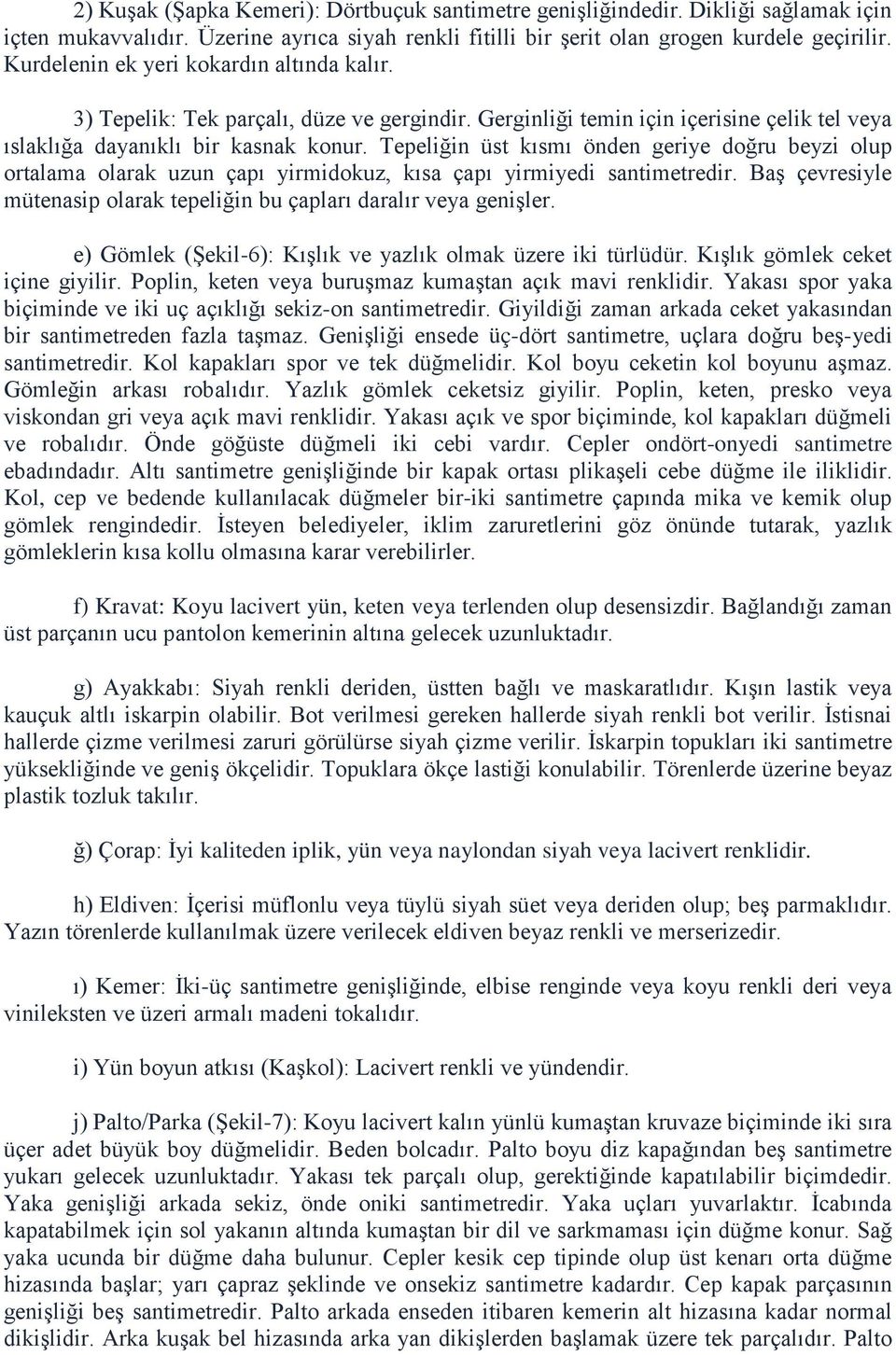 2) Kuşak (Şapka Kemeri): Dörtbuçuk santimetre genişliğindedir. Dikliği sağlamak için içten mukavvalıdır. Üzerine ayrıca siyah renkli fitilli bir şerit olan grogen kurdele geçirilir. Kurdelenin ek yeri kokardın altında kalır.

3) Tepelik: Tek parçalı, düze ve gergindir. Gerginliği temin için içerisine çelik tel veya ıslaklığa dayanıklı bir kasnak konur. Tepeliğin üst kısmı önden geriye doğru beyzi olup ortalama olarak uzun çapı yirmidokuz, kısa çapı yirmiyedi santimetredir. Baş çevresiyle mütenasip olarak tepeliğin bu çapları daralır veya genişler.

e) Gömlek (Şekil-6): Kışlık ve yazlık olmak üzere iki türlüdür. Kışlık gömlek ceket içine giyilir. Poplin, keten veya buruşmaz kumaştan açık mavi renklidir. Yakası spor yaka biçiminde ve iki uç açıklığı sekiz-on santimetredir. Giyildiği zaman arkada ceket yakasından bir santimetreden fazla taşmaz. Genişliği ensede üç-dört santimetre, uçlara doğru beş-yedi santimetredir. Kol kapakları spor ve tek düğmelidir. Kol boyu ceketin kol boyunu aşmaz. Gömleğin arkası robalıdır. Yazlık gömlek ceketsiz giyilir. Poplin, keten, presko veya viskondan gri veya açık mavi renklidir. Yakası açık ve spor biçiminde, kol kapakları düğmeli ve robalıdır. Önde göğüste düğmeli iki cebi vardır. Cepler ondört-onyedi santimetre ebadındadır. Altı santimetre genişliğinde bir kapak ortası plikaşeli cebe düğme ile iliklidir. Kol, cep ve bedende kullanılacak düğmeler bir-iki santimetre çapında mika ve kemik olup gömlek rengindedir. İsteyen belediyeler, iklim zaruretlerini göz önünde tutarak, yazlık gömleklerin kısa kollu olmasına karar verebilirler.

f) Kravat: Koyu lacivert yün, keten veya terlenden olup desensizdir. Bağlandığı zaman üst parçanın ucu pantolon kemerinin altına gelecek uzunluktadır.

g) Ayakkabı: Siyah renkli deriden, üstten bağlı ve maskaratlıdır. Kışın lastik veya kauçuk altlı iskarpin olabilir. Bot verilmesi gereken hallerde siyah renkli bot verilir. İstisnai hallerde çizme verilmesi zaruri görülürse siyah çizme verilir. İskarpin topukları iki santimetre yüksekliğinde ve geniş ökçelidir. Topuklara ökçe lastiği konulabilir. Törenlerde üzerine beyaz plastik tozluk takılır.

ğ) Çorap: İyi kaliteden iplik, yün veya naylondan siyah veya lacivert renklidir.

h) Eldiven: İçerisi müflonlu veya tüylü siyah süet veya deriden olup; beş parmaklıdır. Yazın törenlerde kullanılmak üzere verilecek eldiven beyaz renkli ve merserizedir.

ı) Kemer: İki-üç santimetre genişliğinde, elbise renginde veya koyu renkli deri veya vinileksten ve üzeri armalı madeni tokalıdır.

i) Yün boyun atkısı (Kaşkol): Lacivert renkli ve yündendir.

j) Palto/Parka (Şekil-7): Koyu lacivert kalın yünlü kumaştan kruvaze biçiminde iki sıra üçer adet büyük boy düğmelidir. Beden bolcadır. Palto boyu diz kapağından beş santimetre yukarı gelecek uzunluktadır. Yakası tek parçalı olup, gerektiğinde kapatılabilir biçimdedir. Yaka genişliği arkada sekiz, önde oniki santimetredir. Yaka uçları yuvarlaktır. İcabında kapatabilmek için sol yakanın altında kumaştan bir dil ve sarkmaması için düğme konur. Sağ yaka ucunda bir düğme daha bulunur. Cepler kesik cep tipinde olup üst kenarı orta düğme hizasında başlar; yarı çapraz şeklinde ve onsekiz santimetre kadardır. Cep kapak parçasının genişliği beş santimetredir. Palto arkada enseden itibaren kemerin alt hizasına kadar normal dikişlidir. Arka kuşak bel hizasında arka yan dikişlerden başlamak üzere tek parçalıdır. Palto